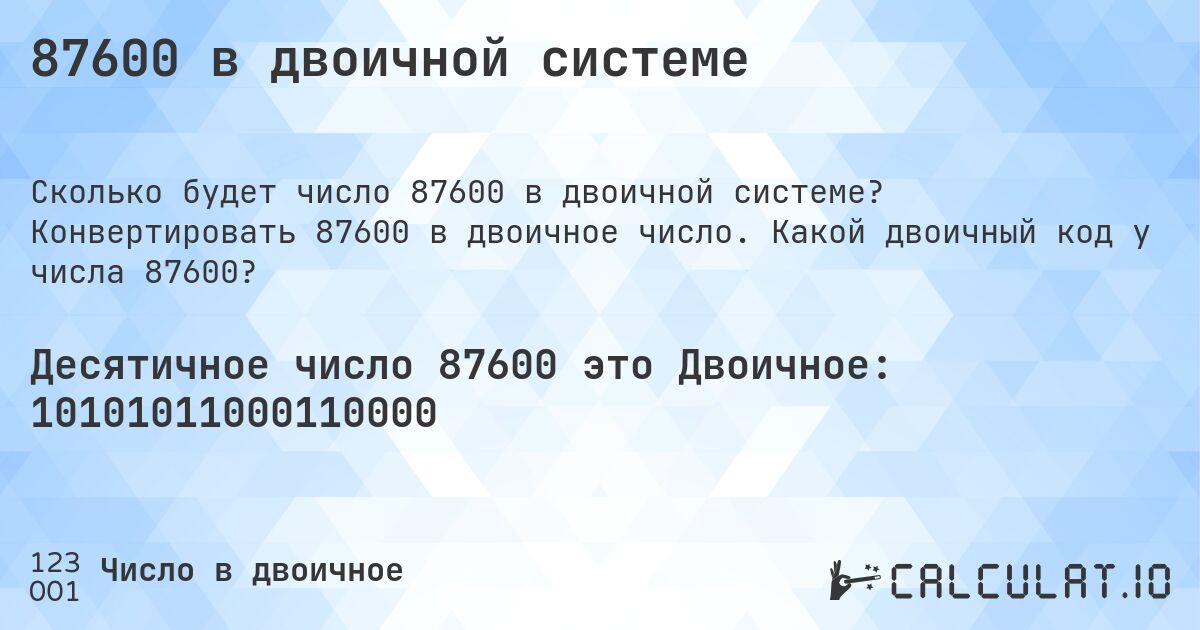 87600 в двоичной системе

Сколько будет число 87600 в двоичной системе? Конвертировать 87600 в двоичное число. Какой двоичный код у числа 87600?

Десятичное число 87600 это Двоичное: 10101011000110000

123
001
Число в двоичное

CALCULAT.IO